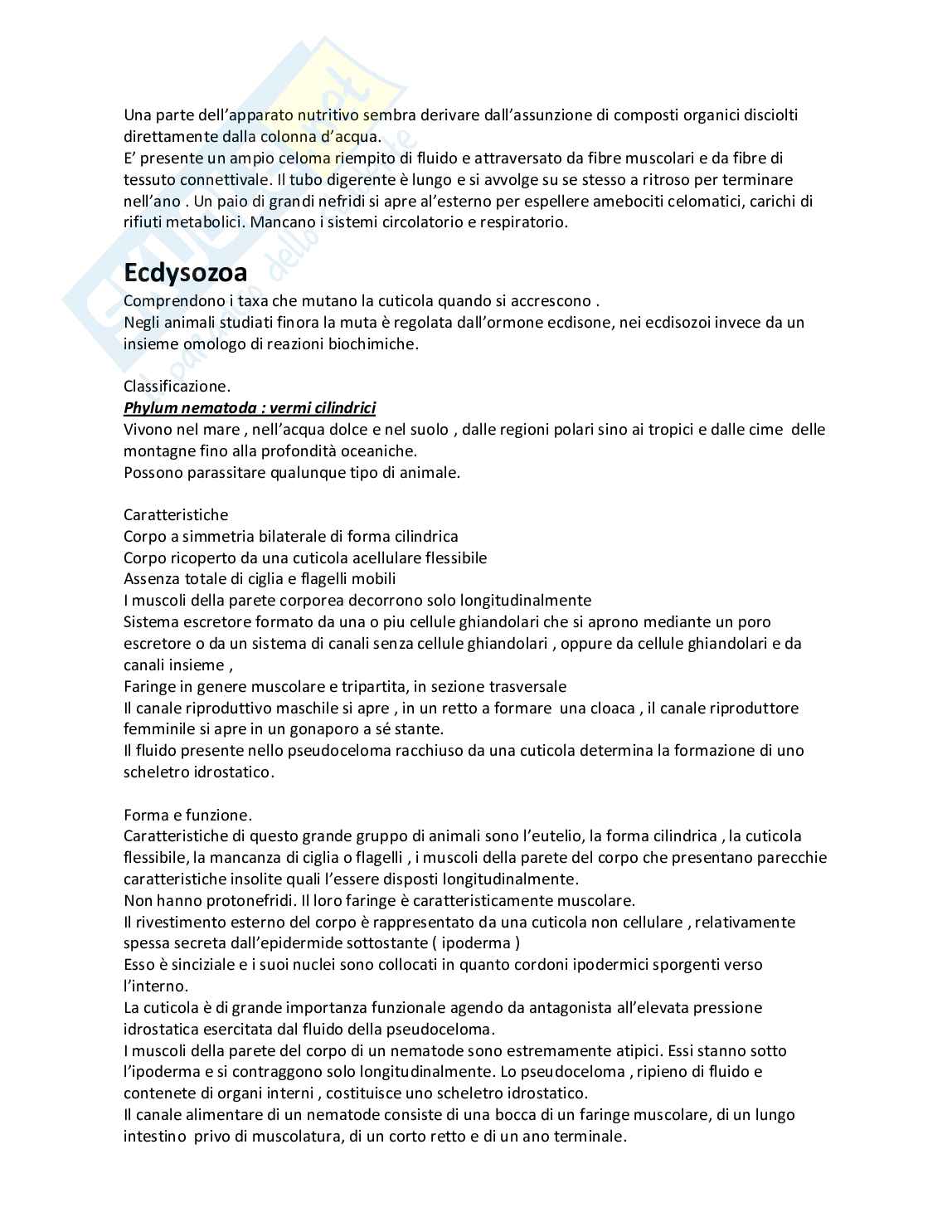 Una parte dell'apparato nutritivo sembra derivare dall'assunzione di composti organici disciolti direttamente dalla colonna d'acqua.
E' presente un ampio celoma riempito di fluido e attraversato da fibre muscolari e da fibre di tessuto connettivale. Il tubo digerente è lungo e si avvolge su se stesso a ritroso per terminare nell'ano . Un paio di grandi nefridi si apre al'esterno per espellere amebociti celomatici, carichi di rifiuti metabolici. Mancano i sistemi circolatorio e respiratorio.

Ecdysozoa
Comprendono i taxa che mutano la cuticola quando si accrescono .
Negli animali studiati finora la muta è regolata dall'ormone ecdisone, nei ecdisozoi invece da un insieme omologo di reazioni biochimiche.

Classificazione.
Phylum nematoda : vermi cilindrici
Vivono nel mare , nell'acqua dolce e nel suolo , dalle regioni polari sino ai tropici e dalle cime delle montagne fino alla profondità oceaniche.
Possono parassitare qualunque tipo di animale.

Caratteristiche
Corpo a simmetria bilaterale di forma cilindrica
Corpo ricoperto da una cuticola acellulare flessibile
Assenza totale di ciglia e flagelli mobili
I muscoli della parete corporea decorrono solo longitudinalmente
Sistema escretore formato da una o piu cellule ghiandolari che si aprono mediante un poro escretore o da un sistema di canali senza cellule ghiandolari , oppure da cellule ghiandolari e da canali insieme ,
Faringe in genere muscolare e tripartita, in sezione trasversale
Il canale riproduttivo maschile si apre , in un retto a formare una cloaca , il canale riproduttore femminile si apre in un gonaporo a sé stante.
Il fluido presente nello pseudoceloma racchiuso da una cuticola determina la formazione di uno scheletro idrostatico.

Forma e funzione.
Caratteristiche di questo grande gruppo di animali sono l'eutelio, la forma cilindrica , la cuticola flessibile, la mancanza di ciglia o flagelli , i muscoli della parete del corpo che presentano parecchie caratteristiche insolite quali l'essere disposti longitudinalmente.
Non hanno protonefridi. Il loro faringe è caratteristicamente muscolare.
Il rivestimento esterno del corpo è rappresentato da una cuticola non cellulare , relativamente spessa secreta dall'epidermide sottostante ( ipoderma )
Esso è sinciziale e i suoi nuclei sono collocati in quanto cordoni ipodermici sporgenti verso l'interno.
La cuticola è di grande importanza funzionale agendo da antagonista all'elevata pressione idrostatica esercitata dal fluido della pseudoceloma.
I muscoli della parete del corpo di un nematode sono estremamente atipici. Essi stanno sotto l'ipoderma e si contraggono solo longitudinalmente. Lo pseudoceloma , ripieno di fluido e contenete di organi interni , costituisce uno scheletro idrostatico.
Il canale alimentare di un nematode consiste di una bocca di un faringe muscolare, di un lungo intestino privo di muscolatura, di un corto retto e di un ano terminale.